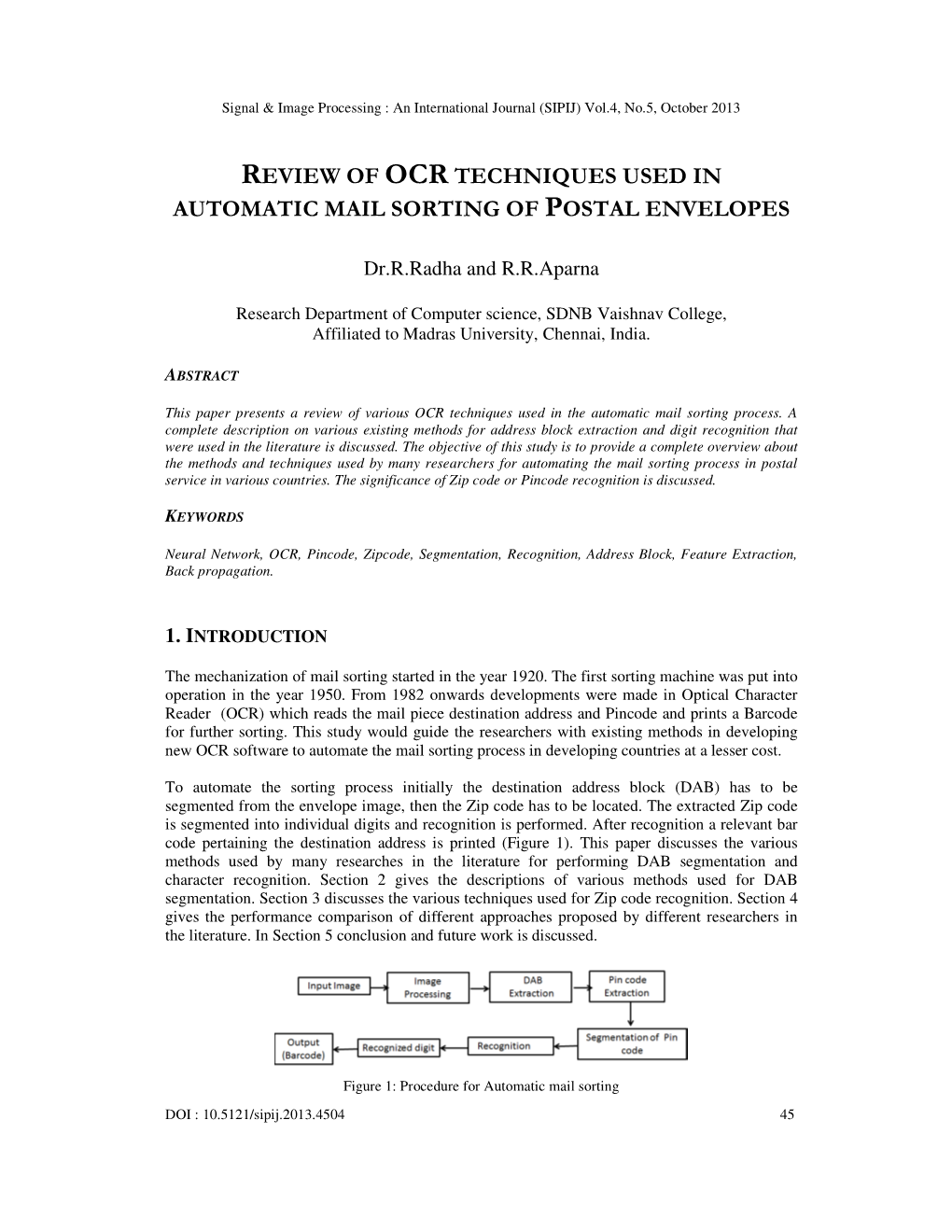 Signal & Image Processing : An International Journal (SIPIJ) Vol.4, No.5, October 2013

REVIEW OF OCR TECHNIQUES USED IN AUTOMATIC MAIL SORTING OF POSTAL ENVELOPES

Dr.R.Radha and R.R.Aparna

Research Department of Computer science, SDNB Vaishnav College, Affiliated to Madras University, Chennai, India.

ABSTRACT

This paper presents a review of various OCR techniques used in the automatic mail sorting process. A complete description on various existing methods for address block extraction and digit recognition that were used in the literature is discussed. The objective of this study is to provide a complete overview about the methods and techniques used by many researchers for automating the mail sorting process in postal service in various countries. The significance of Zip code or Pincode recognition is discussed.

KEYWORDS

Neural Network, OCR, Pincode, Zipcode, Segmentation, Recognition, Address Block, Feature Extraction, Back propagation.

1. INTRODUCTION

The mechanization of mail sorting started in the year 1920. The first sorting machine was put into operation in the year 1950. From 1982 onwards developments were made in Optical Character Reader (OCR) which reads the mail piece destination address and Pincode and prints a Barcode for further sorting. This study would guide the researchers with existing methods in developing new OCR software to automate the mail sorting process in developing countries at a lesser cost.

To automate the sorting process initially the destination address block (DAB) has to be segmented from the envelope image, then the Zip code has to be located. The extracted Zip code is segmented into individual digits and recognition is performed. After recognition a relevant bar code pertaining the destination address is printed (Figure 1). This paper discusses the various methods used by many researches in the literature for performing DAB segmentation and character recognition. Section 2 gives the descriptions of various methods used for DAB segmentation. Section 3 discusses the various techniques used for Zip code recognition. Section 4 gives the performance comparison of different approaches proposed by different researchers in the literature. In Section 5 conclusion and future work is discussed.

Input Image
Image Processing
DAB Extraction
Pin code Extraction
Segmentation of Pin code
Recognition
Recognized digit
Output (Barcode)

Figure 1: Procedure for Automatic mail sorting

DOI : 10.5121/sipij.2013.4504

45